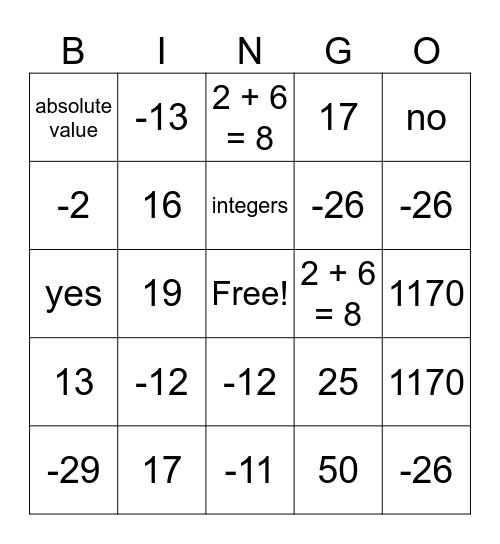 | B | I | N | G | O |
|---|---|---|---|---|
| absolute value | -13 | $2 + 6 = 8$ | 17 | no |
| -2 | 16 | integers | -26 | -26 |
| yes | 19 | Free! | $2 + 6 = 8$ | 1170 |
| 13 | -12 | -12 | 25 | 1170 |
| -29 | 17 | -11 | 50 | -26 |